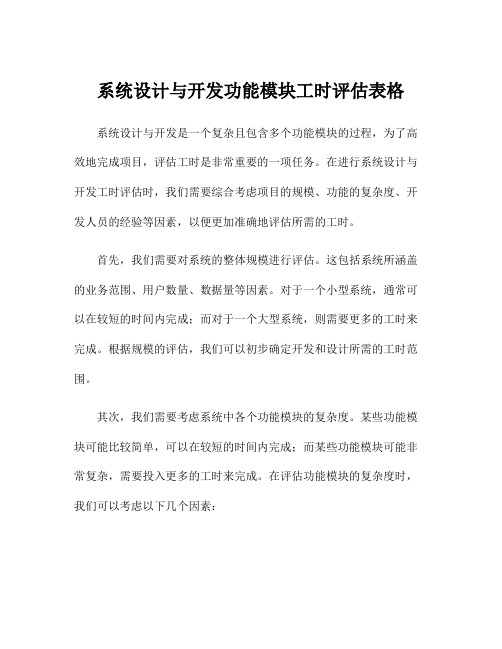 系统设计与开发功能模块工时评估表格

系统设计与开发是一个复杂且包含多个功能模块的过程，为了高效地完成项目，评估工时是非常重要的一项任务。在进行系统设计与开发工时评估时，我们需要综合考虑项目的规模、功能的复杂度、开发人员的经验等因素，以便更加准确地评估所需的工时。

首先，我们需要对系统的整体规模进行评估。这包括系统所涵盖的业务范围、用户数量、数据量等因素。对于一个小型系统，通常可以在较短的时间内完成；而对于一个大型系统，则需要更多的工时来完成。根据规模的评估，我们可以初步确定开发和设计所需的工时范围。

其次，我们需要考虑系统中各个功能模块的复杂度。某些功能模块可能比较简单，可以在较短的时间内完成；而某些功能模块可能非常复杂，需要投入更多的工时来完成。在评估功能模块的复杂度时，我们可以考虑以下几个因素：